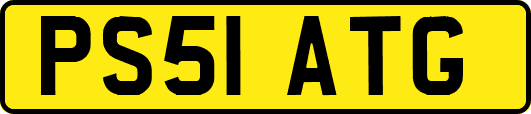 PS51 ATG